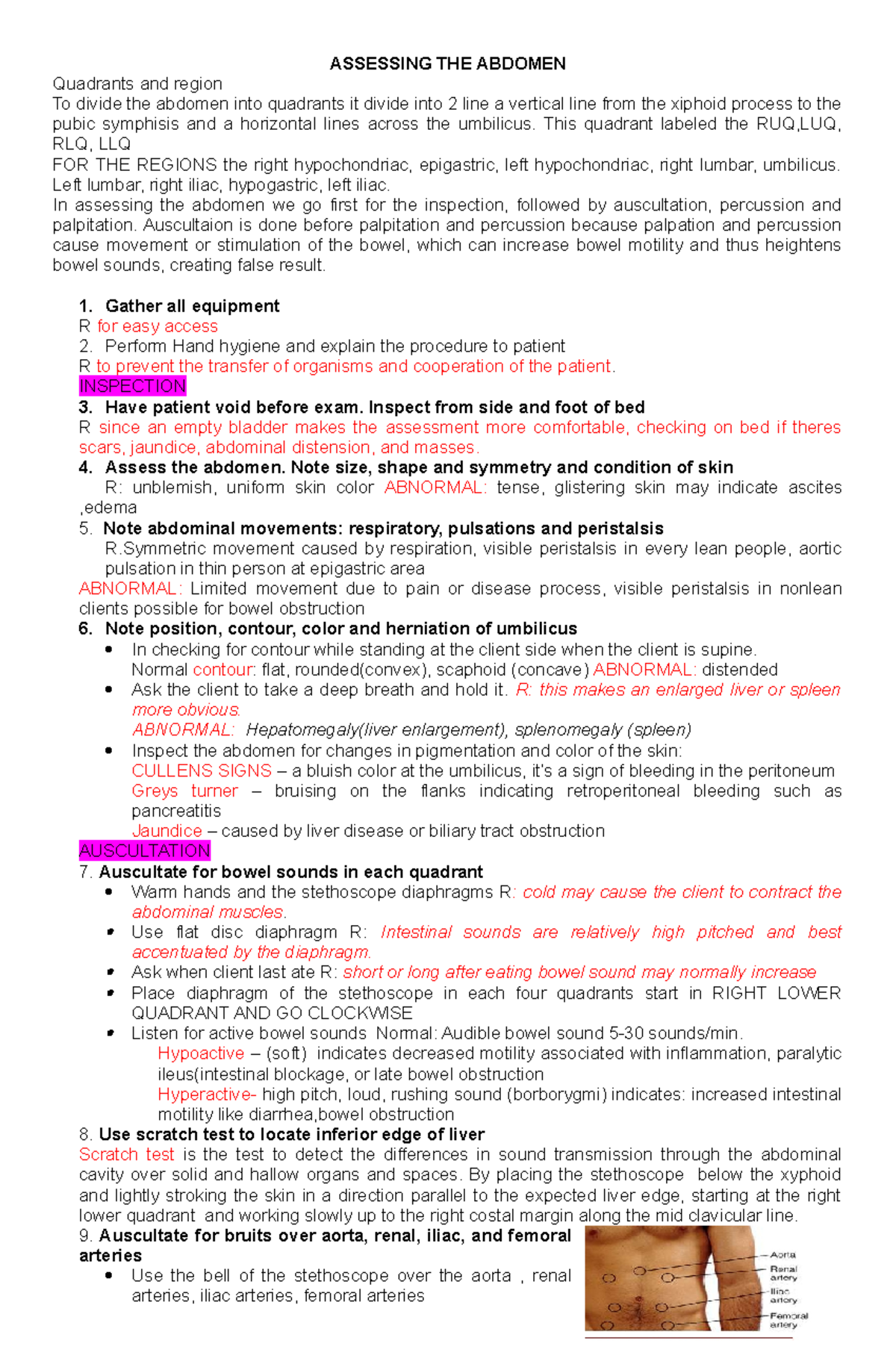 ASSESSING THE ABDOMEN

Quadrants and region

To divide the abdomen into quadrants it divide into 2 line a vertical line from the xiphoid process to the pubic symphisis and a horizontal lines across the umbilicus. This quadrant labeled the RUQ,LUQ, RLQ, LLQ

FOR THE REGIONS the right hypochondriac, epigastric, left hypochondriac, right lumbar, umbilicus. Left lumbar, right iliac, hypogastric, left iliac.

In assessing the abdomen we go first for the inspection, followed by auscultation, percussion and palpitation. Auscultaion is done before palpitation and percussion because palpation and percussion cause movement or stimulation of the bowel, which can increase bowel motility and thus heightens bowel sounds, creating false result.

1. Gather all equipment
R for easy access
2. Perform Hand hygiene and explain the procedure to patient
R to prevent the transfer of organisms and cooperation of the patient.
INSPECTION
3. Have patient void before exam. Inspect from side and foot of bed
R since an empty bladder makes the assessment more comfortable, checking on bed if theres scars, jaundice, abdominal distension, and masses.
4. Assess the abdomen. Note size, shape and symmetry and condition of skin
R: unblemish, uniform skin color ABNORMAL: tense, glistering skin may indicate ascites ,edema
5. Note abdominal movements: respiratory, pulsations and peristalsis
R.Symmetric movement caused by respiration, visible peristalsis in every lean people, aortic pulsation in thin person at epigastric area
ABNORMAL: Limited movement due to pain or disease process, visible peristalsis in nonlean clients possible for bowel obstruction
6. Note position, contour, color and herniation of umbilicus
• In checking for contour while standing at the client side when the client is supine. Normal contour: flat, rounded(convex), scaphoid (concave) ABNORMAL: distended
• Ask the client to take a deep breath and hold it. R: this makes an enlarged liver or spleen more obvious.
ABNORMAL: Hepatomegaly(liver enlargement), splenomegaly (spleen)
• Inspect the abdomen for changes in pigmentation and color of the skin:
CULLENS SIGNS – a bluish color at the umbilicus, it's a sign of bleeding in the peritoneum
Greys turner – bruising on the flanks indicating retroperitoneal bleeding such as pancreatitis
Jaundice – caused by liver disease or biliary tract obstruction
AUSCULTATION
7. Auscultate for bowel sounds in each quadrant
• Warm hands and the stethoscope diaphragms R: cold may cause the client to contract the abdominal muscles.
• Use flat disc diaphragm R: Intestinal sounds are relatively high pitched and best accentuated by the diaphragm.
• Ask when client last ate R: short or long after eating bowel sound may normally increase
• Place diaphragm of the stethoscope in each four quadrants start in RIGHT LOWER QUADRANT AND GO CLOCKWISE
• Listen for active bowel sounds Normal: Audible bowel sound 5-30 sounds/min.
Hypoactive – (soft) indicates decreased motility associated with inflammation, paralytic ileus(intestinal blockage, or late bowel obstruction
Hyperactive- high pitch, loud, rushing sound (borborygmi) indicates: increased intestinal motility like diarrhea,bowel obstruction
8. Use scratch test to locate inferior edge of liver
Scratch test is the test to detect the differences in sound transmission through the abdominal cavity over solid and hallow organs and spaces. By placing the stethoscope below the xyphoid and lightly stroking the skin in a direction parallel to the expected liver edge, starting at the right lower quadrant and working slowly up to the right costal margin along the mid clavicular line.
9. Auscultate for bruits over aorta, renal, iliac, and femoral arteries
• Use the bell of the stethoscope over the aorta , renal arteries, iliac arteries, femoral arteries

Aorta
Renal artery
Iliac artery
Femoral artery